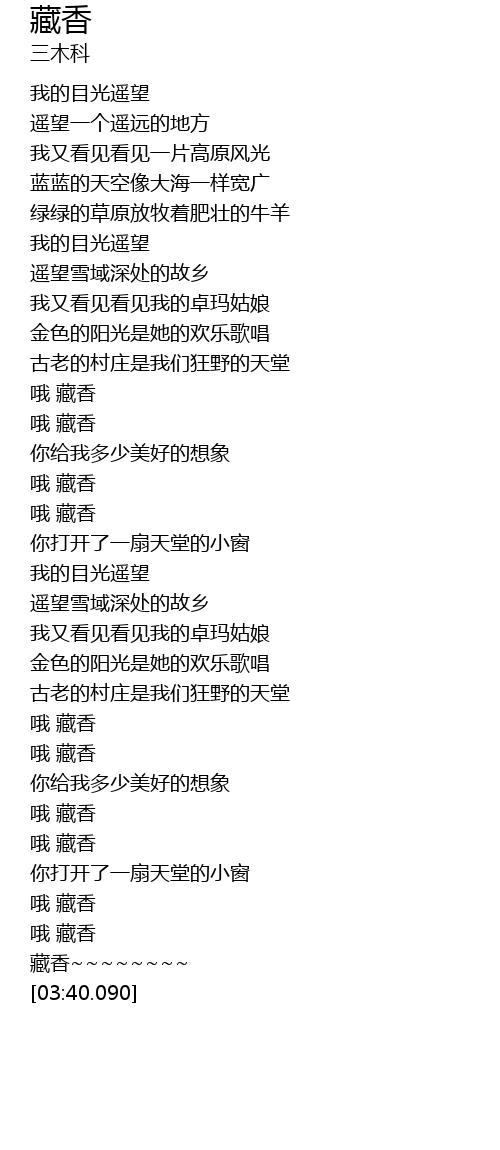 藏香
三木科

我的目光遥望
遥望一个遥远的地方
我又看见看见一片高原风光
蓝蓝的天空像大海一样宽广
绿绿的草原放牧着肥壮的牛羊
我的目光遥望
遥望雪域深处的故乡
我又看见看见我的卓玛姑娘
金色的阳光是她的欢乐歌唱
古老的村庄是我们狂野的天堂
哦 藏香
哦 藏香
你给我多少美好的想象
哦 藏香
哦 藏香
你打开了一扇天堂的小窗
我的目光遥望
遥望雪域深处的故乡
我又看见看见我的卓玛姑娘
金色的阳光是她的欢乐歌唱
古老的村庄是我们狂野的天堂
哦 藏香
哦 藏香
你给我多少美好的想象
哦 藏香
哦 藏香
你打开了一扇天堂的小窗
哦 藏香
哦 藏香
藏香~~~~~~~~~
[03:40.090]